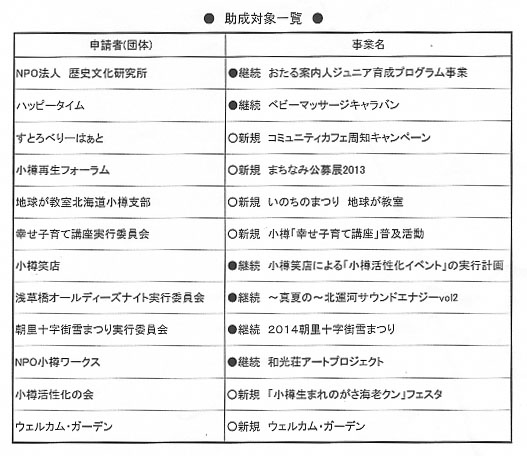 ● 助成対象一覧 ●

| 申請者(団体) | 事業名 |
|---|---|
| NPO法人 歴史文化研究所 | ●継続 おたる案内人ジュニア育成プログラム事業 |
| ハッピータイム | ●継続 ベビーマッサージキャラバン |
| すとろべりーはぁと | ○新規 コミュニティカフェ周知キャンペーン |
| 小樽再生フォーラム | ○新規 まちなみ公募展2013 |
| 地球が教室北海道小樽支部 | ○新規 いのちのまつり 地球が教室 |
| 幸せ子育て講座実行委員会 | ○新規 小樽「幸せ子育て講座」普及活動 |
| 小樽笑店 | ●継続 小樽笑店による「小樽活性化イベント」の実行計画 |
| 浅草橋オールディーズナイト実行委員会 | ●継続 ～真夏の～北運河サウンドエナジーvol2 |
| 朝里十字街雪まつり実行委員会 | ●継続 2014朝里十字街雪まつり |
| NPO小樽ワークス | ●継続 和光荘アートプロジェクト |
| 小樽活性化の会 | ○新規 「小樽生まれのがさ海老クン」フェスタ |
| ウェルカム・ガーデン | ○新規 ウェルカム・ガーデン |